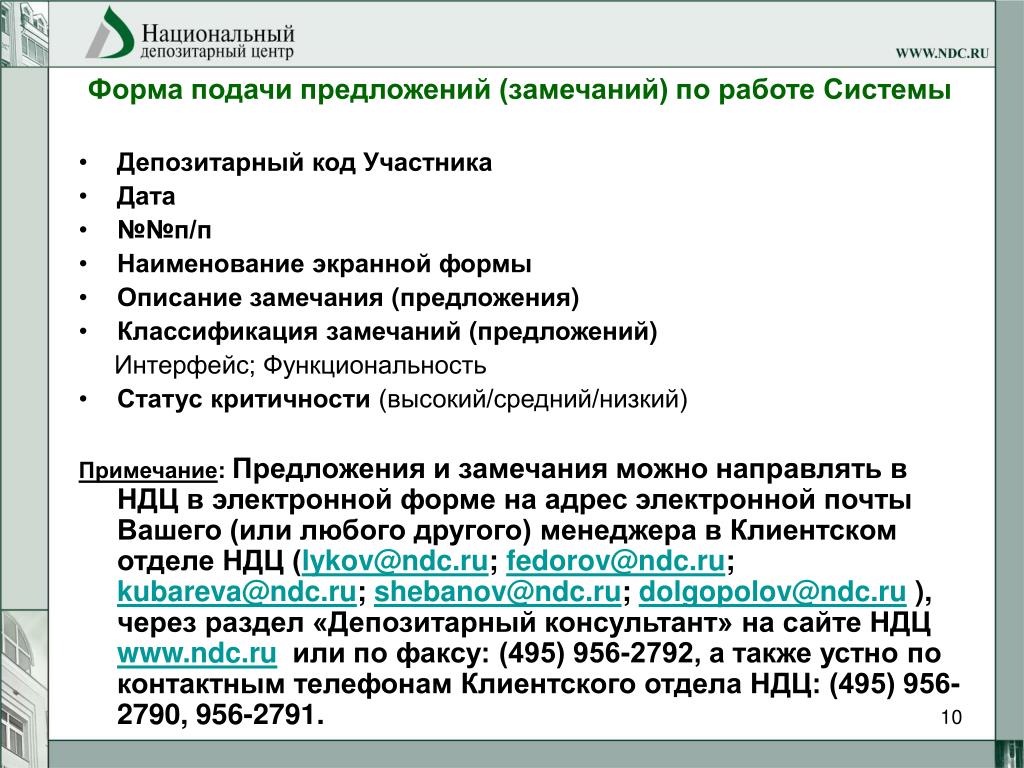 Национальный
депозитарный центр

WWW.NDC.RU

Форма подачи предложений (замечаний) по работе Системы

• Депозитарный код Участника
• Дата
• №№п/п
• Наименование экранной формы
• Описание замечания (предложения)
• Классификация замечаний (предложений)
Интерфейс; Функциональность
• Статус критичности (высокий/средний/низкий)

Примечание: Предложения и замечания можно направлять в НДЦ в электронной форме на адрес электронной почты Вашего (или любого другого) менеджера в Клиентском отделе НДЦ (lykov@ndc.ru; fedorov@ndc.ru; kubareva@ndc.ru; shebanov@ndc.ru; dolgopolov@ndc.ru ), через раздел «Депозитарный консультант» на сайте НДЦ www.ndc.ru или по факсу: (495) 956-2792, а также устно по контактным телефонам Клиентского отдела НДЦ: (495) 956-2790, 956-2791.

10